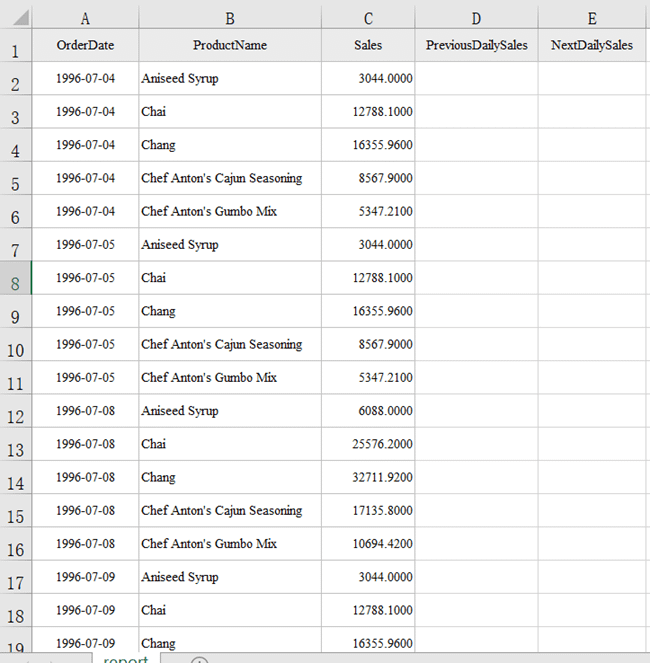 |  | A | B | C | D | E |
|---|---|---|---|---|---|
| 1 | OrderDate | ProductName | Sales | PreviousDailySales | NextDailySales |
| 2 | 1996-07-04 | Aniseed Syrup | 3044.0000 | | |
| 3 | 1996-07-04 | Chai | 12788.1000 | | |
| 4 | 1996-07-04 | Chang | 16355.9600 | | |
| 5 | 1996-07-04 | Chef Anton's Cajun Seasoning | 8567.9000 | | |
| 6 | 1996-07-04 | Chef Anton's Gumbo Mix | 5347.2100 | | |
| 7 | 1996-07-05 | Aniseed Syrup | 3044.0000 | | |
| 8 | 1996-07-05 | Chai | 12788.1000 | | |
| 9 | 1996-07-05 | Chang | 16355.9600 | | |
| 10 | 1996-07-05 | Chef Anton's Cajun Seasoning | 8567.9000 | | |
| 11 | 1996-07-05 | Chef Anton's Gumbo Mix | 5347.2100 | | |
| 12 | 1996-07-08 | Aniseed Syrup | 6088.0000 | | |
| 13 | 1996-07-08 | Chai | 25576.2000 | | |
| 14 | 1996-07-08 | Chang | 32711.9200 | | |
| 15 | 1996-07-08 | Chef Anton's Cajun Seasoning | 17135.8000 | | |
| 16 | 1996-07-08 | Chef Anton's Gumbo Mix | 10694.4200 | | |
| 17 | 1996-07-09 | Aniseed Syrup | 3044.0000 | | |
| 18 | 1996-07-09 | Chai | 12788.1000 | | |
| 19 | 1996-07-09 | Chang | 16355.9600 | | |

report